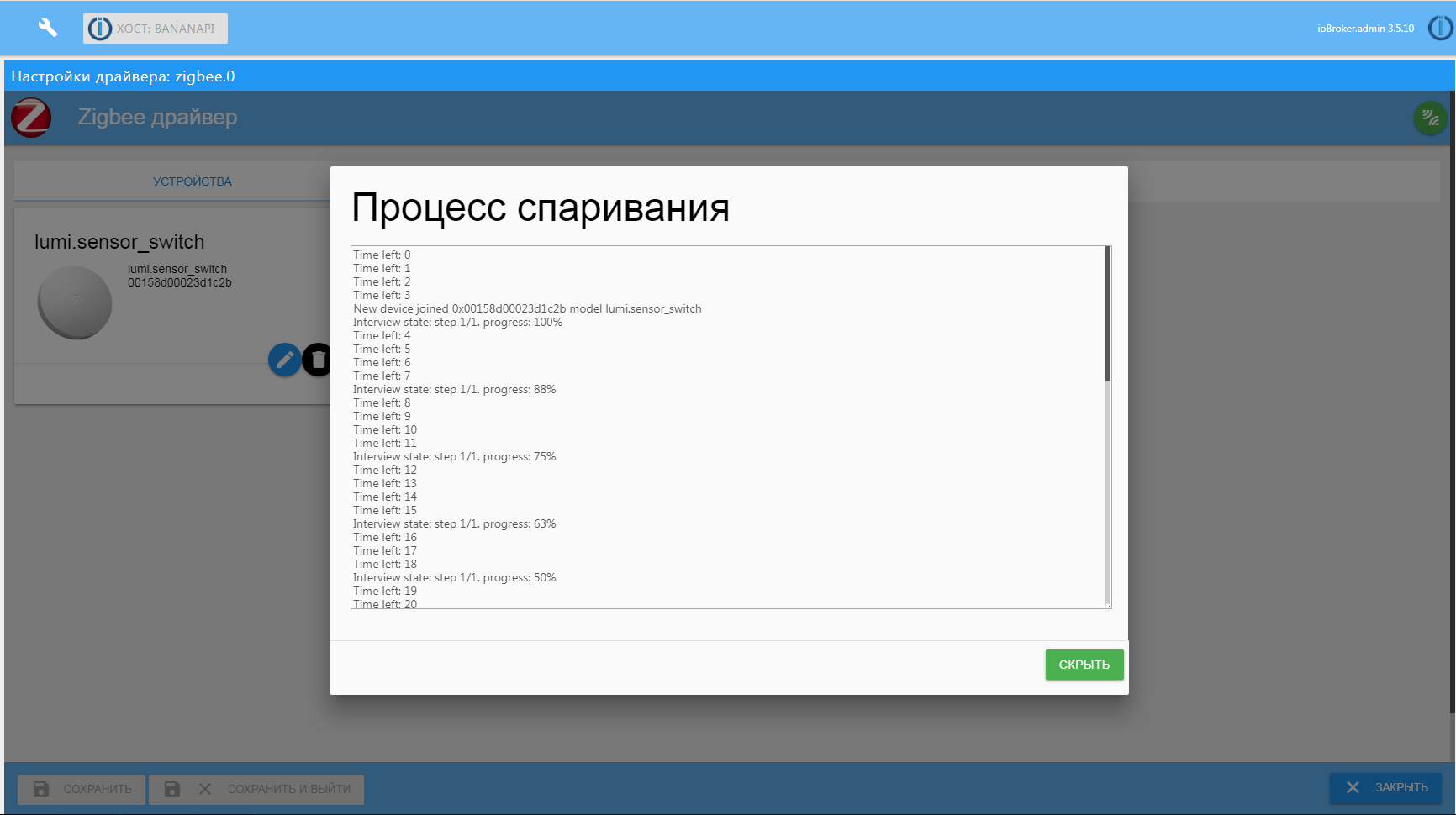 ХОСТ: BANANAPI

ioBroker.admin 3.5.10

Настройки драйвера: zigbee.0

Zigbee драйвер

УСТРОЙСТВА

lumi.sensor_switch

lumi.sensor_switch
00158d00023d1c2b

Процесс спаривания

Time left: 0
Time left: 1
Time left: 2
Time left: 3
New device joined 0x00158d00023d1c2b model lumi.sensor_switch
Interview state: step 1/1. progress: 100%
Time left: 4
Time left: 5
Time left: 6
Time left: 7
Interview state: step 1/1. progress: 88%
Time left: 8
Time left: 9
Time left: 10
Time left: 11
Interview state: step 1/1. progress: 75%
Time left: 12
Time left: 13
Time left: 14
Time left: 15
Interview state: step 1/1. progress: 63%
Time left: 16
Time left: 17
Time left: 18
Interview state: step 1/1. progress: 50%
Time left: 19
Time left: 20

СКРЫТЬ

СОХРАНИТЬ

СОХРАНИТЬ И ВЫЙТИ

ЗАКРЫТЬ